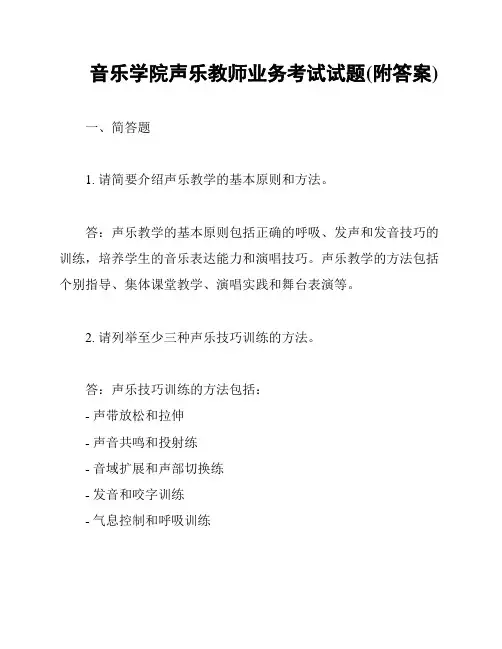 音乐学院声乐教师业务考试试题(附答案)

一、简答题

1. 请简要介绍声乐教学的基本原则和方法。

答：声乐教学的基本原则包括正确的呼吸、发声和发音技巧的训练，培养学生的音乐表达能力和演唱技巧。声乐教学的方法包括个别指导、集体课堂教学、演唱实践和舞台表演等。

2. 请列举至少三种声乐技巧训练的方法。

答：声乐技巧训练的方法包括：
- 声带放松和拉伸
- 声音共鸣和投射练
- 音域扩展和声部切换练
- 发音和咬字训练
- 气息控制和呼吸训练